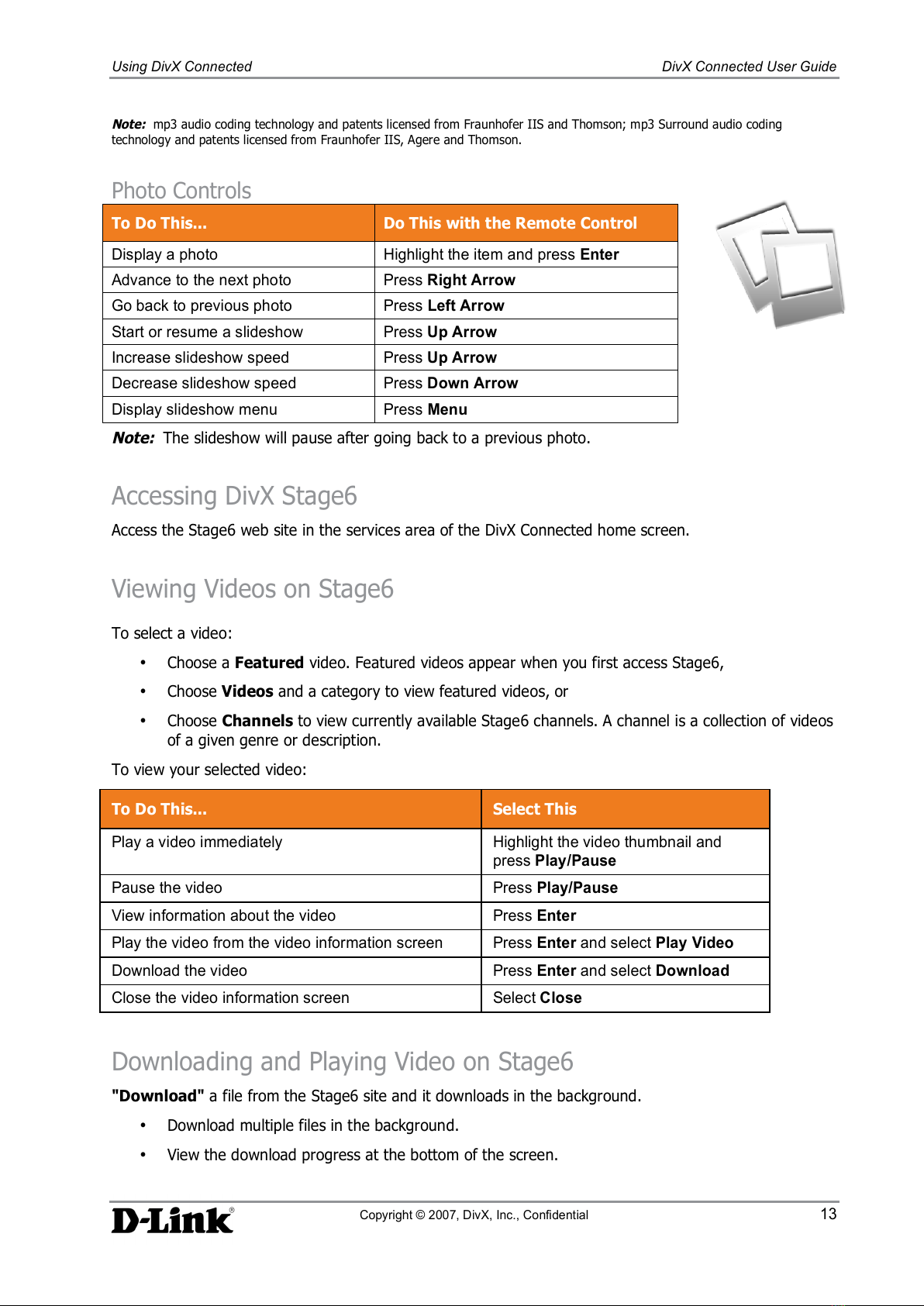 Using DivX Connected

DivX Connected User Guide

Note: mp3 audio coding technology and patents licensed from Fraunhofer IIS and Thomson; mp3 Surround audio coding technology and patents licensed from Fraunhofer IIS, Agere and Thomson.

Photo Controls

| To Do This... | Do This with the Remote Control |
|---|---|
| Display a photo | Highlight the item and press Enter |
| Advance to the next photo | Press Right Arrow |
| Go back to previous photo | Press Left Arrow |
| Start or resume a slideshow | Press Up Arrow |
| Increase slideshow speed | Press Up Arrow |
| Decrease slideshow speed | Press Down Arrow |
| Display slideshow menu | Press Menu |

Note: The slideshow will pause after going back to a previous photo.

Accessing DivX Stage6

Access the Stage6 web site in the services area of the DivX Connected home screen.

Viewing Videos on Stage6

To select a video:

• Choose a Featured video. Featured videos appear when you first access Stage6,

• Choose Videos and a category to view featured videos, or

• Choose Channels to view currently available Stage6 channels. A channel is a collection of videos of a given genre or description.

To view your selected video:

| To Do This... | Select This |
|---|---|
| Play a video immediately | Highlight the video thumbnail and press Play/Pause |
| Pause the video | Press Play/Pause |
| View information about the video | Press Enter |
| Play the video from the video information screen | Press Enter and select Play Video |
| Download the video | Press Enter and select Download |
| Close the video information screen | Select Close |

Downloading and Playing Video on Stage6

"Download" a file from the Stage6 site and it downloads in the background.

• Download multiple files in the background.

• View the download progress at the bottom of the screen.

D-Link®

Copyright © 2007, DivX, Inc., Confidential

13